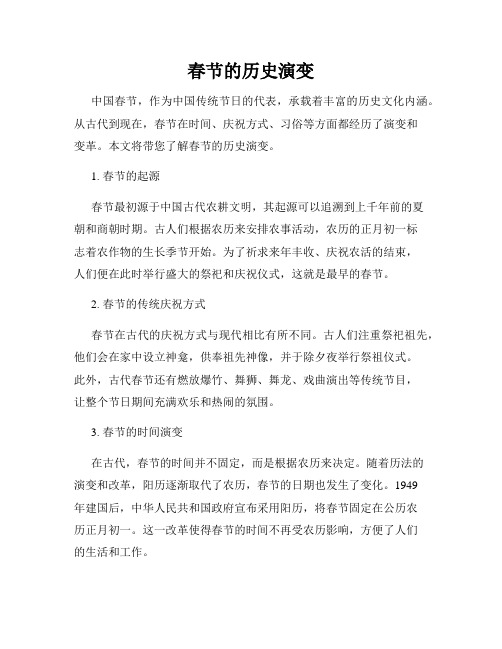 春节的历史演变

中国春节，作为中国传统节日的代表，承载着丰富的历史文化内涵。从古代到现在，春节在时间、庆祝方式、习俗等方面都经历了演变和变革。本文将带您了解春节的历史演变。

1. 春节的起源

春节最初源于中国古代农耕文明，其起源可以追溯到上千年前的夏朝和商朝时期。古人们根据农历来安排农事活动，农历的正月初一标志着农作物的生长季节开始。为了祈求来年丰收、庆祝农活的结束，人们便在此时举行盛大的祭祀和庆祝仪式，这就是最早的春节。

2. 春节的传统庆祝方式

春节在古代的庆祝方式与现代相比有所不同。古人们注重祭祀祖先，他们会在家中设立神龛，供奉祖先神像，并于除夕夜举行祭祖仪式。此外，古代春节还有燃放爆竹、舞狮、舞龙、戏曲演出等传统节目，让整个节日期间充满欢乐和热闹的氛围。

3. 春节的时间演变

在古代，春节的时间并不固定，而是根据农历来决定。随着历法的演变和改革，阳历逐渐取代了农历，春节的日期也发生了变化。1949年建国后，中华人民共和国政府宣布采用阳历，将春节固定在公历农历正月初一。这一改革使得春节的时间不再受农历影响，方便了人们的生活和工作。